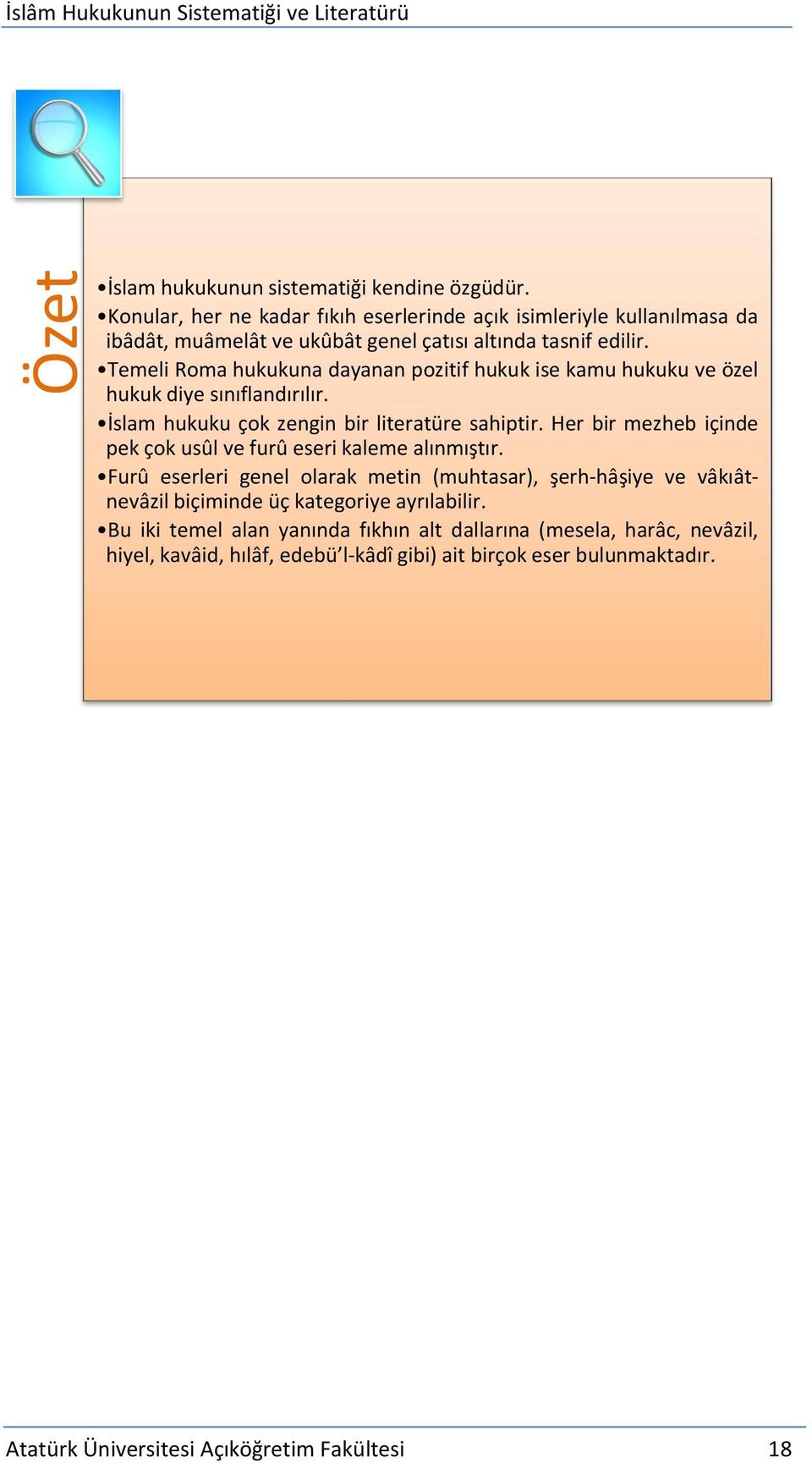 İslâm Hukukunun Sistematiği ve Literatürü

Özet

•İslam hukukunun sistematiği kendine özgüdür.
•Konular, her ne kadar fıkıh eserlerinde açık isimleriyle kullanılmasa da ibâdât, muâmelât ve ukûbât genel çatısı altında tasnif edilir.
•Temeli Roma hukukuna dayanan pozitif hukuk ise kamu hukuku ve özel hukuk diye sınıflandırılır.
•İslam hukuku çok zengin bir literatüre sahiptir. Her bir mezheb içinde pek çok usûl ve furû eseri kaleme alınmıştır.
•Furû eserleri genel olarak metin (muhtasar), şerh-hâşiye ve vâkıât-nevâzil biçiminde üç kategoriye ayrılabilir.
•Bu iki temel alan yanında fıkhın alt dallarına (mesela, harâc, nevâzil, hiyel, kavâid, hılâf, edebü'l-kâdî gibi) ait birçok eser bulunmaktadır.

Atatürk Üniversitesi Açıköğretim Fakültesi 18